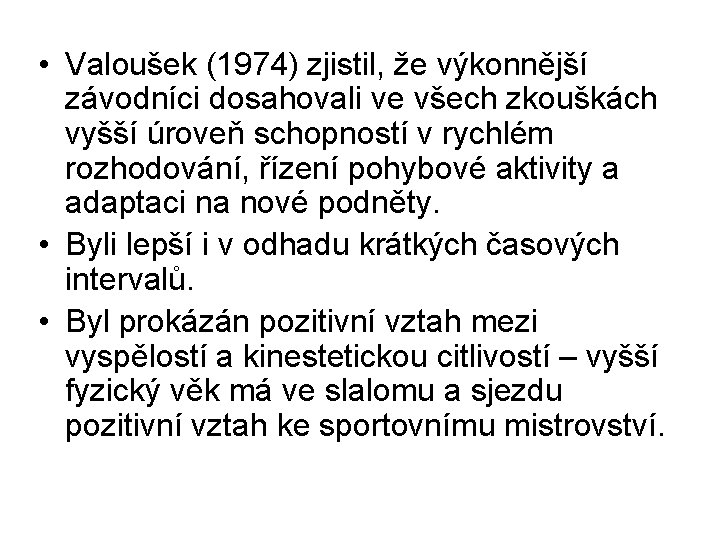 • Valoušek (1974) zjistil, že výkonnější závodníci dosahovali ve všech zkouškách vyšší úroveň schopností v rychlém rozhodování, řízení pohybové aktivity a adaptaci na nové podněty.

• Byli lepší i v odhadu krátkých časových intervalů.

• Byl prokázán pozitivní vztah mezi vyspělostí a kinestetickou citlivostí – vyšší fyzický věk má ve slalomu a sjezdu pozitivní vztah ke sportovnímu mistrovství.